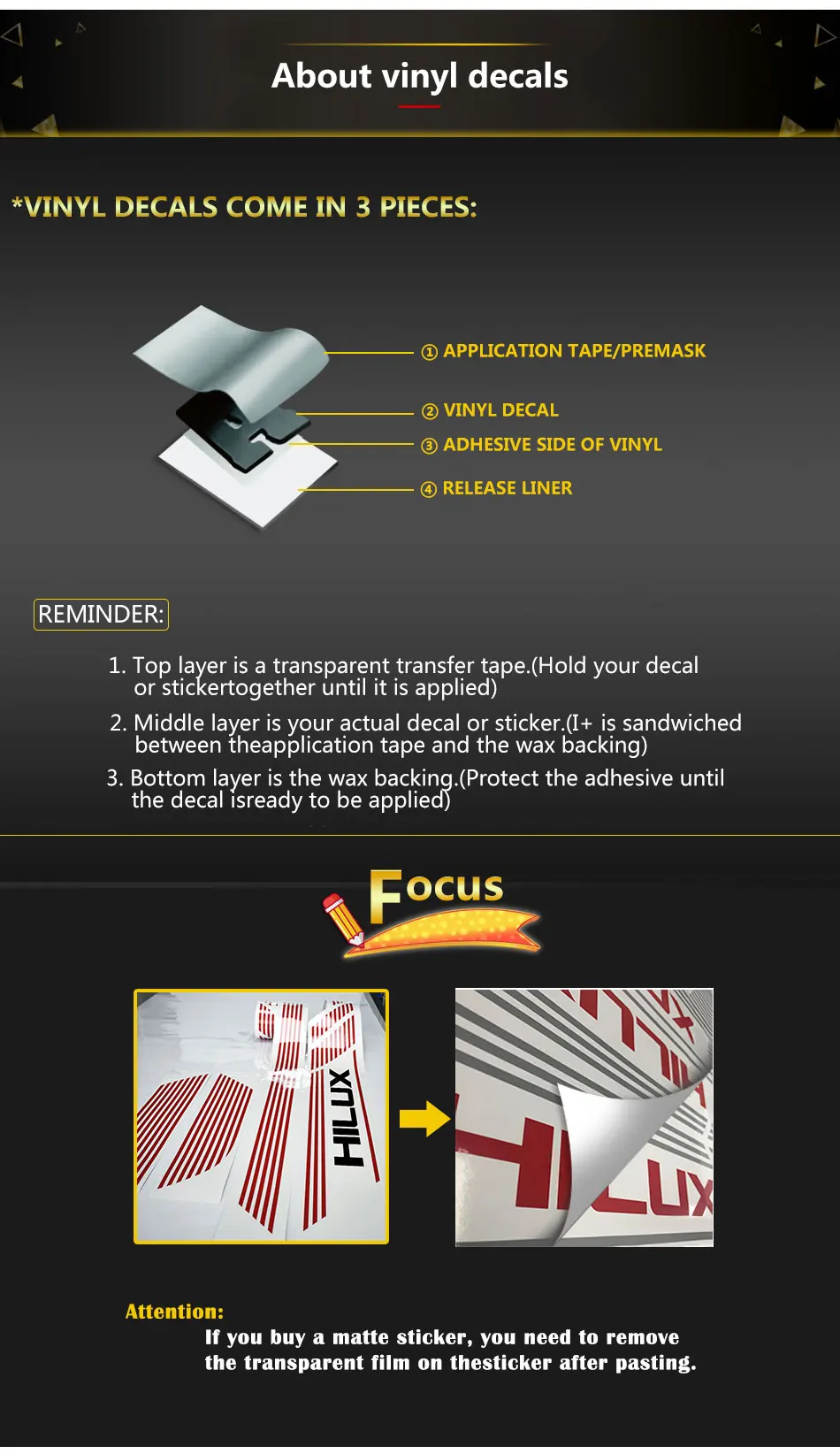 About vinyl decals

*VINYL DECALS COME IN 3 PIECES:

① APPLICATION TAPE/PREMASK

② VINYL DECAL

③ ADHESIVE SIDE OF VINYL

④ RELEASE LINER

REMINDER:

1. Top layer is a transparent transfer tape.(Hold your decal or stickertogether until it is applied)

2. Middle layer is your actual decal or sticker.(I+ is sandwiched between theapplication tape and the wax backing)

3. Bottom layer is the wax backing.(Protect the adhesive until the decal isready to be applied)

Focus

HILUX

Attention:

If you buy a matte sticker, you need to remove the transparent film on thesticker after pasting.